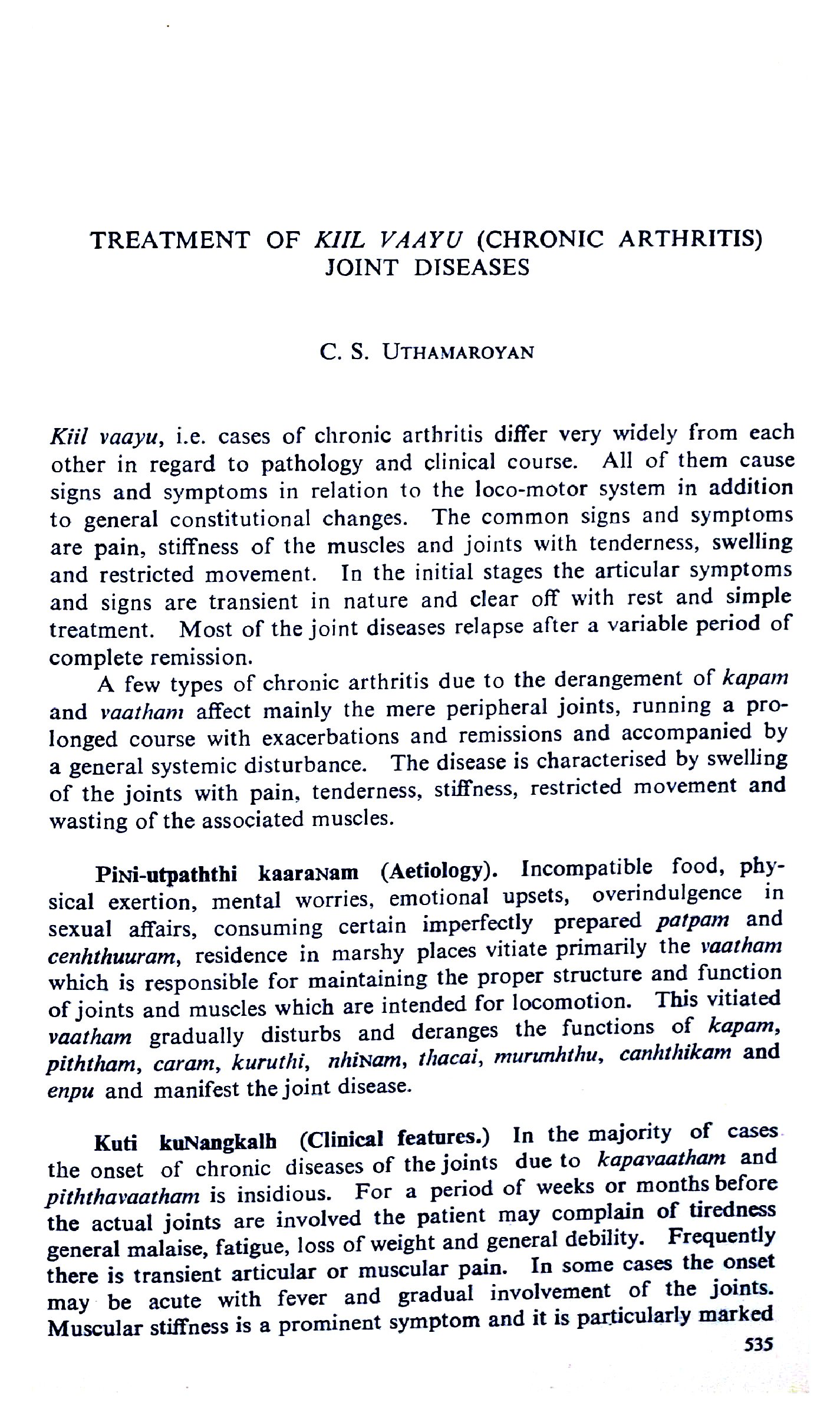 TREATMENT OF KIIL VAAYU (CHRONIC ARTHRITIS) JOINT DISEASES

C. S. UTHAMAROYAN

Kiil vaayu, i.e. cases of chronic arthritis differ very widely from each other in regard to pathology and clinical course. All of them cause signs and symptoms in relation to the loco-motor system in addition to general constitutional changes. The common signs and symptoms are pain, stiffness of the muscles and joints with tenderness, swelling and restricted movement. In the initial stages the articular symptoms and signs are transient in nature and clear off with rest and simple treatment. Most of the joint diseases relapse after a variable period of complete remission.

A few types of chronic arthritis due to the derangement of kapam and vaatham affect mainly the mere peripheral joints, running a prolonged course with exacerbations and remissions and accompanied by a general systemic disturbance. The disease is characterised by swelling of the joints with pain, tenderness, stiffness, restricted movement and wasting of the associated muscles.

PiNi-utpaththi kaaraNam (Aetiology). Incompatible food, physical exertion, mental worries, emotional upsets, overindulgence in sexual affairs, consuming certain imperfectly prepared patpam and cenhthuuram, residence in marshy places vitiate primarily the vaatham which is responsible for maintaining the proper structure and function of joints and muscles which are intended for locomotion. This vitiated vaatham gradually disturbs and deranges the functions of kapam, piththam, caram, kuruthi, nhiNam, thacai, murunhthu, canhthikam and enpu and manifest the joint disease.

Kuti kuNangkalh (Clinical features.) In the majority of cases the onset of chronic diseases of the joints due to kapavaatham and piththavaatham is insidious. For a period of weeks or months before the actual joints are involved the patient may complain of tiredness general malaise, fatigue, loss of weight and general debility. Frequently there is transient articular or muscular pain. In some cases the onset may be acute with fever and gradual involvement of the joints. Muscular stiffness is a prominent symptom and it is particularly marked

535